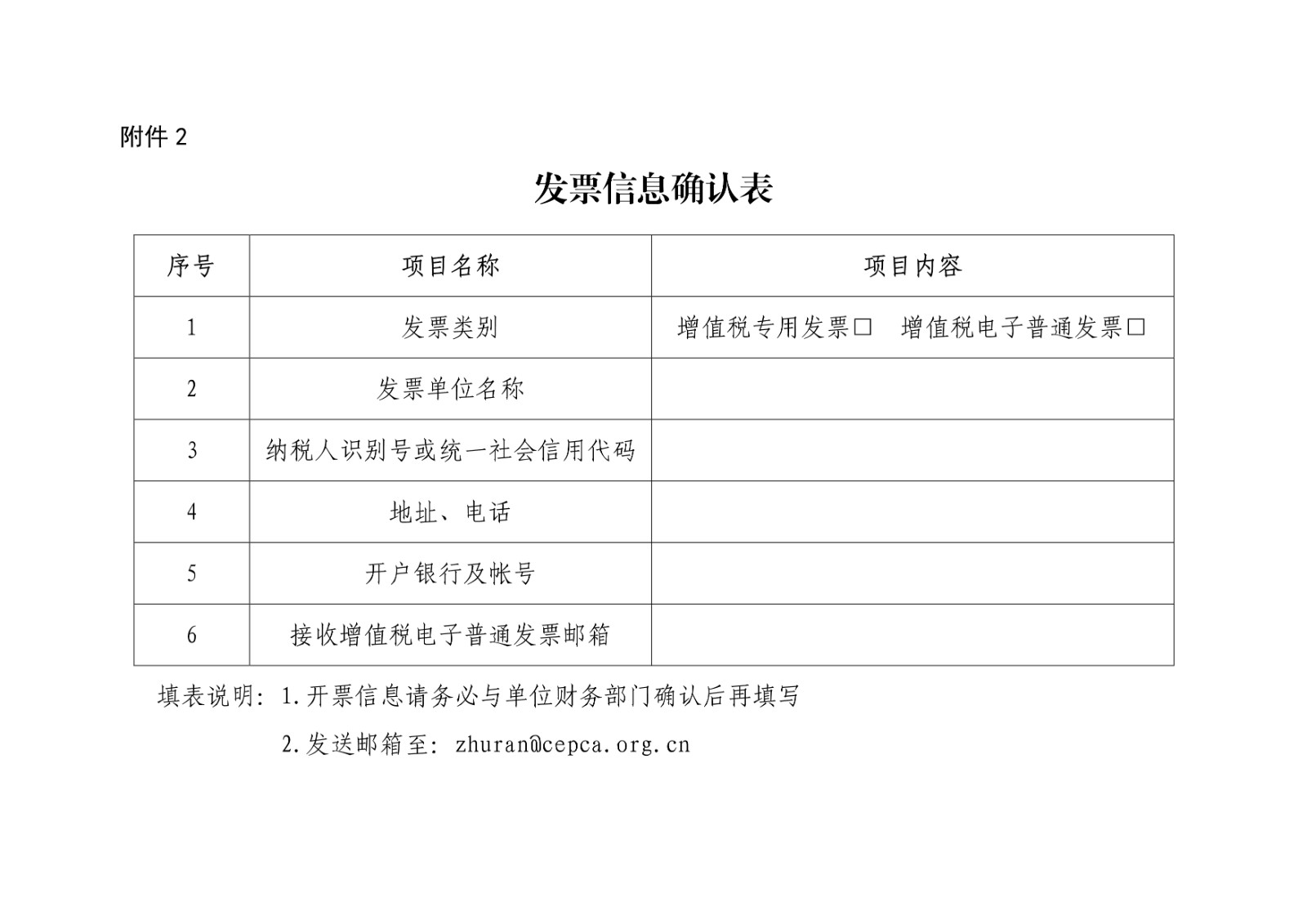 附件 2

发票信息确认表

| 序号 | 项目名称 | 项目内容 |
|---|---|---|
| 1 | 发票类别 | 增值税专用发票□　增值税电子普通发票□ |
| 2 | 发票单位名称 | |
| 3 | 纳税人识别号或统一社会信用代码 | |
| 4 | 地址、电话 | |
| 5 | 开户银行及帐号 | |
| 6 | 接收增值税电子普通发票邮箱 | |

填表说明：1.开票信息请务必与单位财务部门确认后再填写

2.发送邮箱至：zhuran@cepca.org.cn